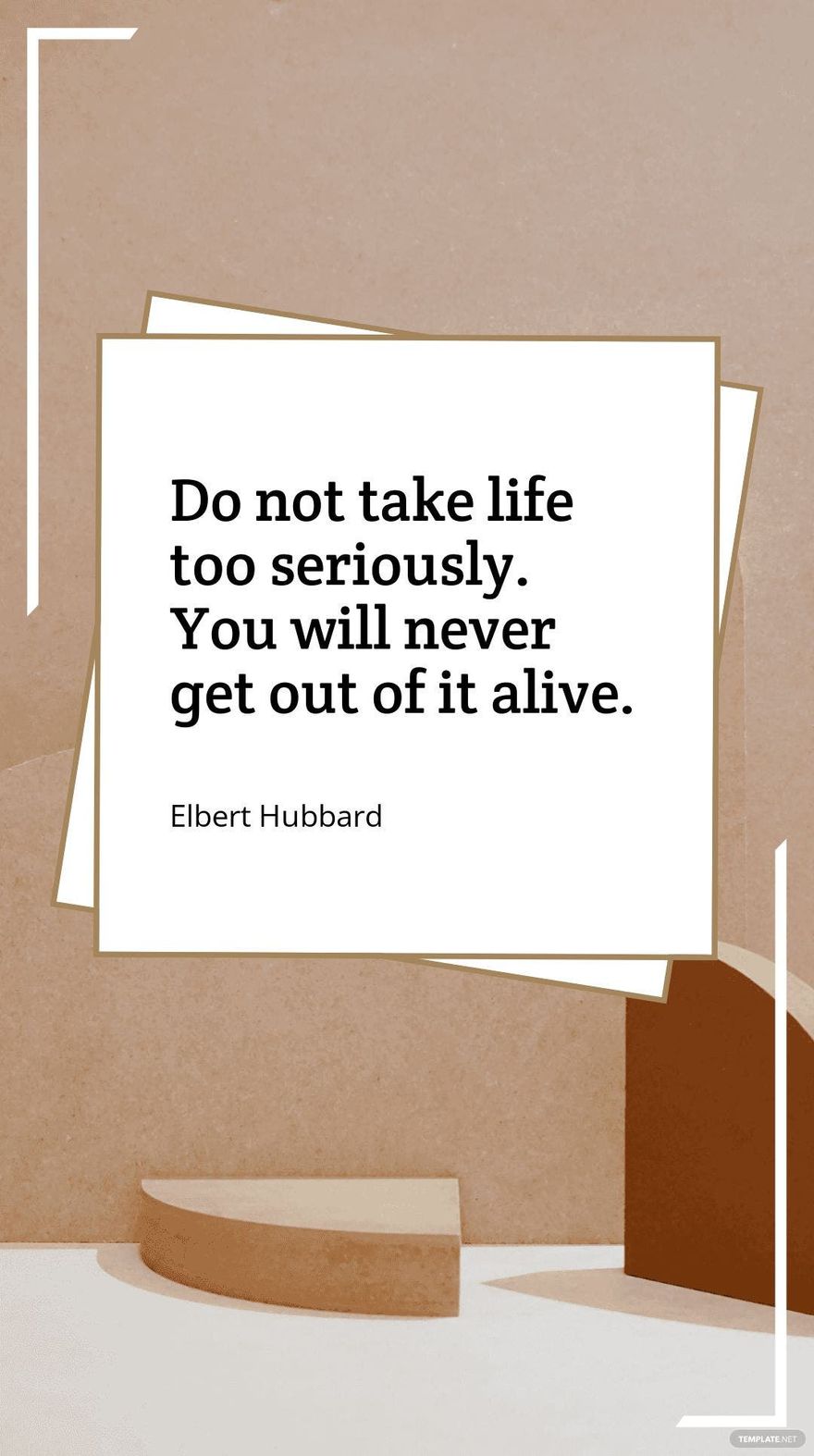 Do not take life too seriously. You will never get out of it alive.

Elbert Hubbard

TEMPLATE.NET